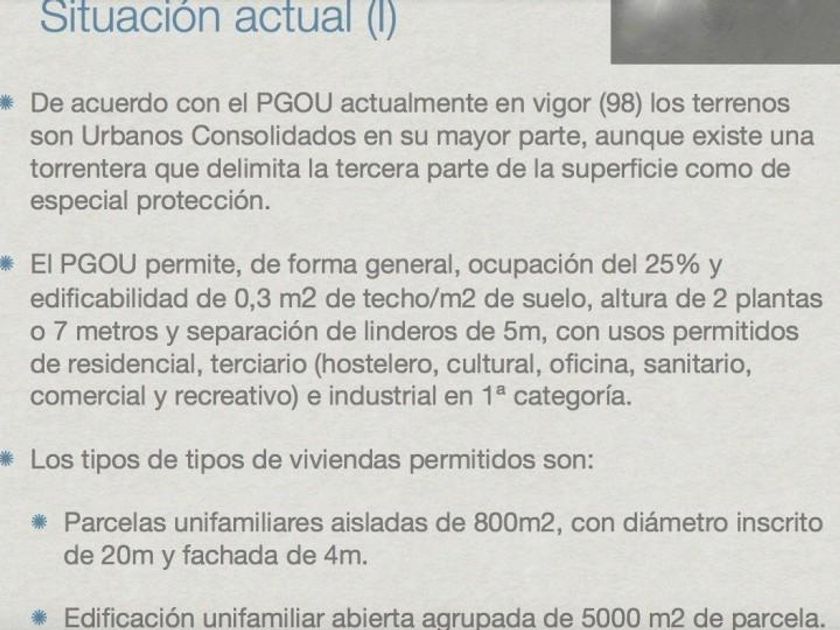 Situación actual (I)

• De acuerdo con el PGOU actualmente en vigor (98) los terrenos son Urbanos Consolidados en su mayor parte, aunque existe una torrentera que delimita la tercera parte de la superficie como de especial protección.

• El PGOU permite, de forma general, ocupación del 25% y edificabilidad de 0,3 m2 de techo/m2 de suelo, altura de 2 plantas o 7 metros y separación de linderos de 5m, con usos permitidos de residencial, terciario (hostelero, cultural, oficina, sanitario, comercial y recreativo) e industrial en 1ª categoría.

• Los tipos de tipos de viviendas permitidos son:

• Parcelas unifamiliares aisladas de 800m2, con diámetro inscrito de 20m y fachada de 4m.

• Edificación unifamiliar abierta agrupada de 5000 m2 de parcela.